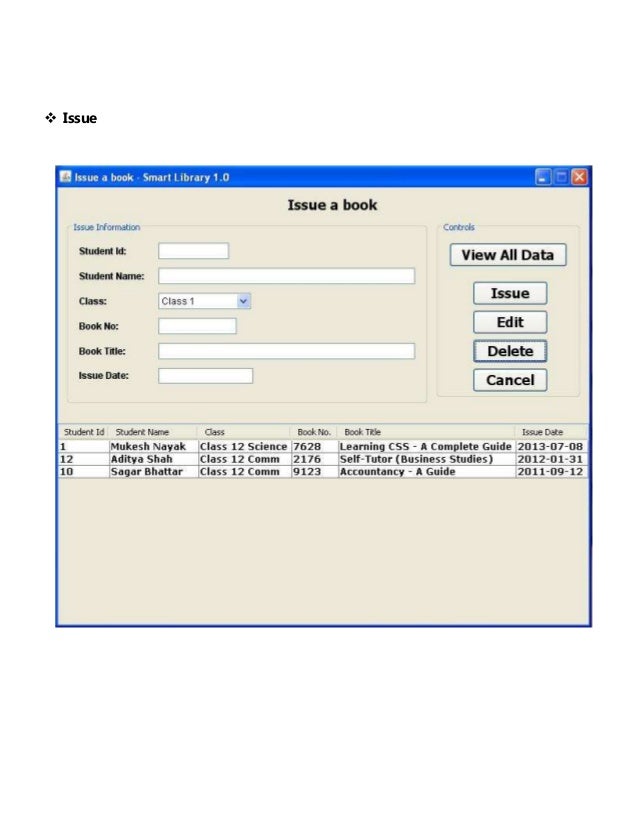 ❖ Issue

Issue a book - Smart Library 1.0

Issue a book

Issue Information

Student Id:

Student Name:

Class: Class 1

Book No:

Book Title:

Issue Date:

Controls

View All Data

Issue

Edit

Delete

Cancel

| Student Id | Student Name | Class | Book No. | Book Title | Issue Date |
|---|---|---|---|---|---|
| 1 | Mukesh Nayak | Class 12 Science | 7628 | Learning CSS - A Complete Guide | 2013-07-08 |
| 12 | Aditya Shah | Class 12 Comm | 2176 | Self-Tutor (Business Studies) | 2012-01-31 |
| 10 | Sagar Bhattar | Class 12 Comm | 9123 | Accountancy - A Guide | 2011-09-12 |